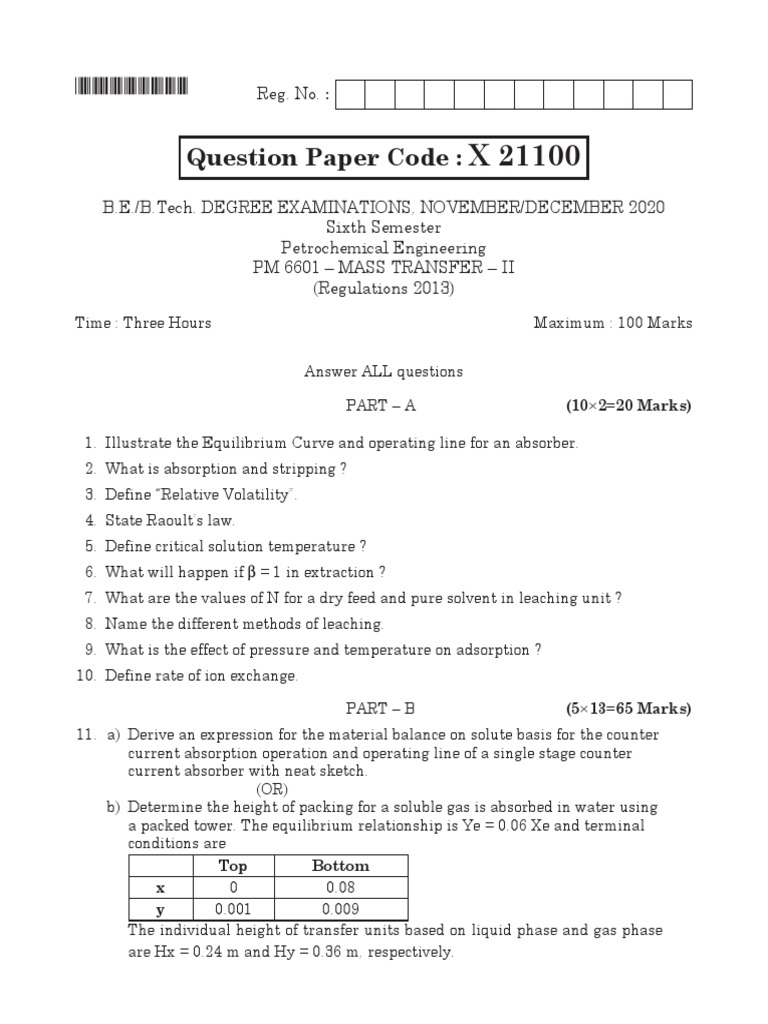 Reg. No. :

Question Paper Code : X 21100

B.E./B.Tech. DEGREE EXAMINATIONS, NOVEMBER/DECEMBER 2020
Sixth Semester
Petrochemical Engineering
PM 6601 – MASS TRANSFER – II
(Regulations 2013)

Time : Three Hours Maximum : 100 Marks

Answer ALL questions

PART – A (10×2=20 Marks)

1. Illustrate the Equilibrium Curve and operating line for an absorber.
2. What is absorption and stripping ?
3. Define "Relative Volatility".
4. State Raoult's law.
5. Define critical solution temperature ?
6. What will happen if $\beta = 1$ in extraction ?
7. What are the values of N for a dry feed and pure solvent in leaching unit ?
8. Name the different methods of leaching.
9. What is the effect of pressure and temperature on adsorption ?
10. Define rate of ion exchange.

PART – B (5×13=65 Marks)

11. a) Derive an expression for the material balance on solute basis for the counter current absorption operation and operating line of a single stage counter current absorber with neat sketch.
(OR)
b) Determine the height of packing for a soluble gas is absorbed in water using a packed tower. The equilibrium relationship is Ye = 0.06 Xe and terminal conditions are

| | Top | Bottom |
|---|---|---|
| x | 0 | 0.08 |
| y | 0.001 | 0.009 |

The individual height of transfer units based on liquid phase and gas phase are Hx = 0.24 m and Hy = 0.36 m, respectively.